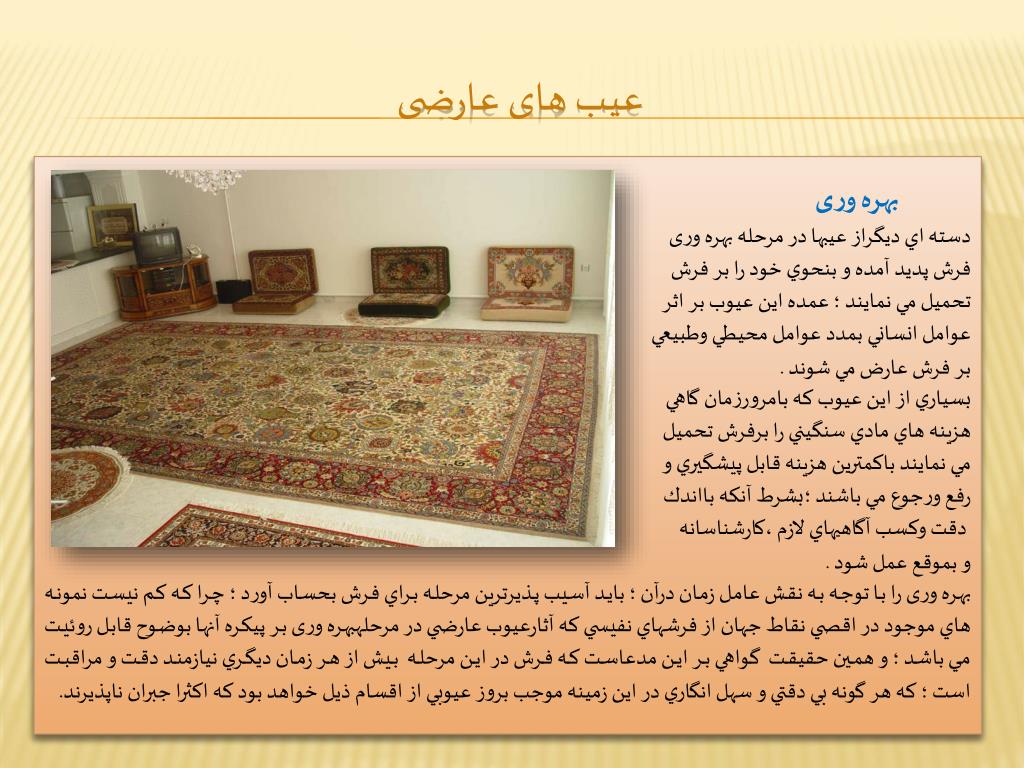 عیب های عارضی

بهره وری

دسته اي ديگراز عيبها در مرحله بهره وری فرش پديد آمده و بنحوي خود را بر فرش تحميل مي نمايند ؛ عمده اين عيوب بر اثر عوامل انساني بمدد عوامل محيطي وطبيعي بر فرش عارض مي شوند .

بسياري از اين عيوب كه بامرورزمان گاهي هزينه هاي مادي سنگيني را برفرش تحميل مي نمايند باكمترين هزينه قابل پيشگيري و رفع ورجوع مي باشند ؛بشرط آنكه بااندك دقت وكسب آگاهيهاي لازم ،كارشناسانه و بموقع عمل شود .

بهره وری را با توجه به نقش عامل زمان درآن ؛ بايد آسيب پذيرترين مرحله براي فرش بحساب آورد ؛ چرا كه كم نيست نمونه هاي موجود در اقصي نقاط جهان از فرشهاي نفيسي كه آثارعيوب عارضي در مرحلهبهره وری بر پيكره آنها بوضوح قابل روئيت مي باشد ؛ و همين حقيقت گواهي بر اين مدعاست كه فرش در اين مرحله بيش از هر زمان ديگري نيازمند دقت و مراقبت است ؛ كه هر گونه بي دقتي و سهل انگاري در اين زمينه موجب بروز عيوبي از اقسام ذيل خواهد بود كه اكثرا جبران ناپذيرند.